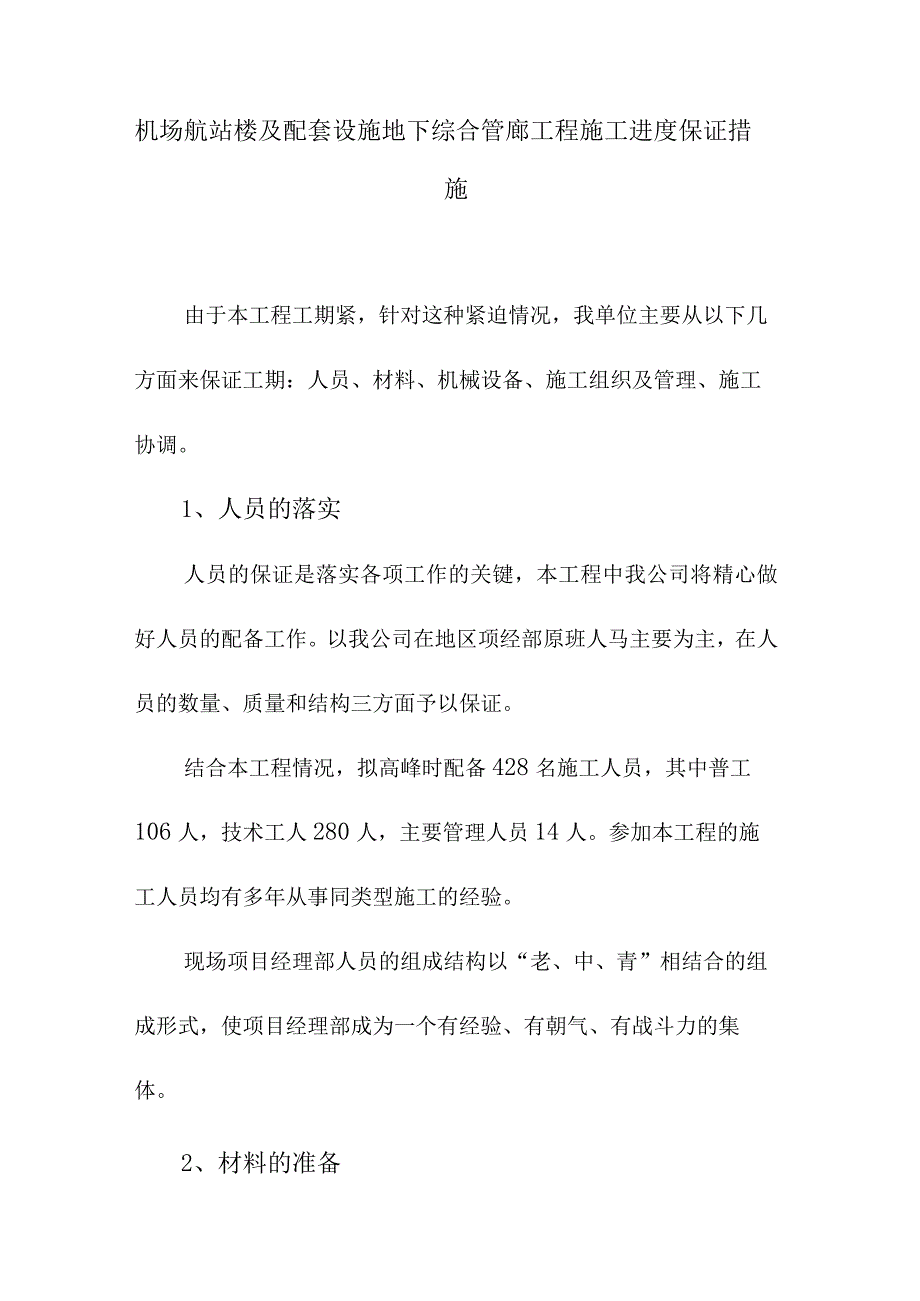 机场航站楼及配套设施地下综合管廊工程施工进度保证措施

由于本工程工期紧，针对这种紧迫情况，我单位主要从以下几方面来保证工期：人员、材料、机械设备、施工组织及管理、施工协调。

1、人员的落实

人员的保证是落实各项工作的关键，本工程中我公司将精心做好人员的配备工作。以我公司在地区项经部原班人马主要为主，在人员的数量、质量和结构三方面予以保证。

结合本工程情况，拟高峰时配备 428 名施工人员，其中普工 106 人，技术工人 280 人，主要管理人员 14 人。参加本工程的施工人员均有多年从事同类型施工的经验。

现场项目经理部人员的组成结构以“老、中、青”相结合的组成形式，使项目经理部成为一个有经验、有朝气、有战斗力的集体。

2、材料的准备